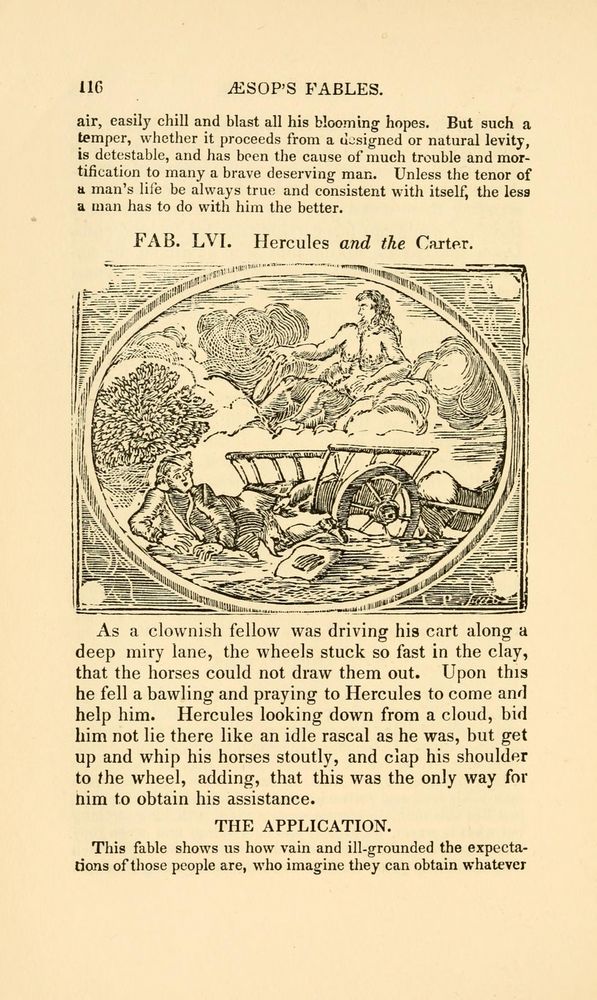 116 ÆSOP'S FABLES.

air, easily chill and blast all his blooming hopes. But such a temper, whether it proceeds from a designed or natural levity, is detestable, and has been the cause of much trouble and mortification to many a brave deserving man. Unless the tenor of a man's life be always true and consistent with itself, the less a man has to do with him the better.

FAB. LVI. Hercules and the Carter.

As a clownish fellow was driving his cart along a deep miry lane, the wheels stuck so fast in the clay, that the horses could not draw them out. Upon this he fell a bawling and praying to Hercules to come and help him. Hercules looking down from a cloud, bid him not lie there like an idle rascal as he was, but get up and whip his horses stoutly, and clap his shoulder to the wheel, adding, that this was the only way for him to obtain his assistance.

THE APPLICATION.

This fable shows us how vain and ill-grounded the expectations of those people are, who imagine they can obtain whatever